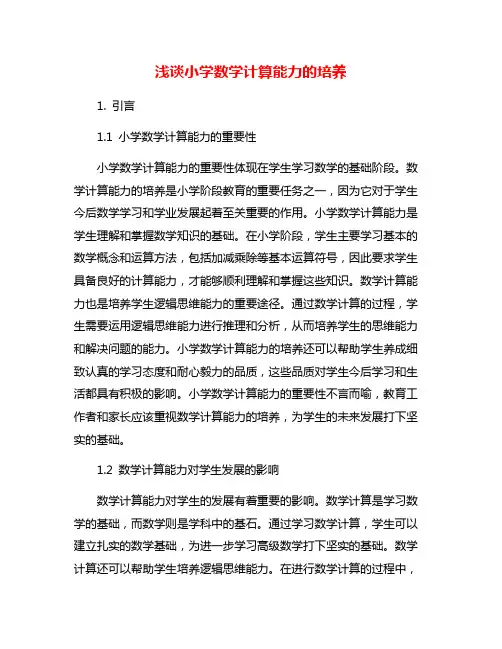 浅谈小学数学计算能力的培养

1. 引言

1.1 小学数学计算能力的重要性

小学数学计算能力的重要性体现在学生学习数学的基础阶段。数学计算能力的培养是小学阶段教育的重要任务之一，因为它对于学生今后数学学习和学业发展起着至关重要的作用。小学数学计算能力是学生理解和掌握数学知识的基础。在小学阶段，学生主要学习基本的数学概念和运算方法，包括加减乘除等基本运算符号，因此要求学生具备良好的计算能力，才能够顺利理解和掌握这些知识。数学计算能力也是培养学生逻辑思维能力的重要途径。通过数学计算的过程，学生需要运用逻辑思维能力进行推理和分析，从而培养学生的思维能力和解决问题的能力。小学数学计算能力的培养还可以帮助学生养成细致认真的学习态度和耐心毅力的品质，这些品质对学生今后学习和生活都具有积极的影响。小学数学计算能力的重要性不言而喻，教育工作者和家长应该重视数学计算能力的培养，为学生的未来发展打下坚实的基础。

1.2 数学计算能力对学生发展的影响

数学计算能力对学生的发展有着重要的影响。数学计算是学习数学的基础，而数学则是学科中的基石。通过学习数学计算，学生可以建立扎实的数学基础，为进一步学习高级数学打下坚实的基础。数学计算还可以帮助学生培养逻辑思维能力。在进行数学计算的过程中，